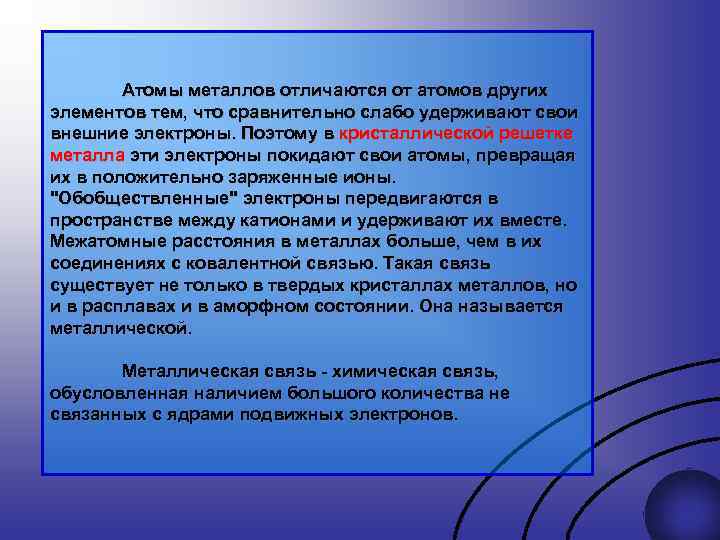 Атомы металлов отличаются от атомов других элементов тем, что сравнительно слабо удерживают свои внешние электроны. Поэтому в кристаллической решетке металла эти электроны покидают свои атомы, превращая их в положительно заряженные ионы. "Обобществленные" электроны передвигаются в пространстве между катионами и удерживают их вместе. Межатомные расстояния в металлах больше, чем в их соединениях с ковалентной связью. Такая связь существует не только в твердых кристаллах металлов, но и в расплавах и в аморфном состоянии. Она называется металлической.

Металлическая связь - химическая связь, обусловленная наличием большого количества не связанных с ядрами подвижных электронов.